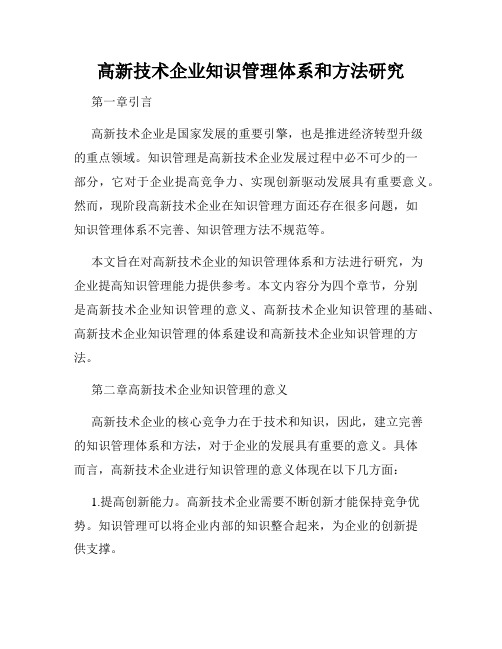 高新技术企业知识管理体系和方法研究

第一章引言

高新技术企业是国家发展的重要引擎，也是推进经济转型升级的重点领域。知识管理是高新技术企业发展过程中必不可少的一部分，它对于企业提高竞争力、实现创新驱动发展具有重要意义。然而，现阶段高新技术企业在知识管理方面还存在很多问题，如知识管理体系不完善、知识管理方法不规范等。

本文旨在对高新技术企业的知识管理体系和方法进行研究，为企业提高知识管理能力提供参考。本文内容分为四个章节，分别是高新技术企业知识管理的意义、高新技术企业知识管理的基础、高新技术企业知识管理的体系建设和高新技术企业知识管理的方法。

第二章高新技术企业知识管理的意义

高新技术企业的核心竞争力在于技术和知识，因此，建立完善的知识管理体系和方法，对于企业的发展具有重要的意义。具体而言，高新技术企业进行知识管理的意义体现在以下几方面：

1.提高创新能力。高新技术企业需要不断创新才能保持竞争优势。知识管理可以将企业内部的知识整合起来，为企业的创新提供支撑。